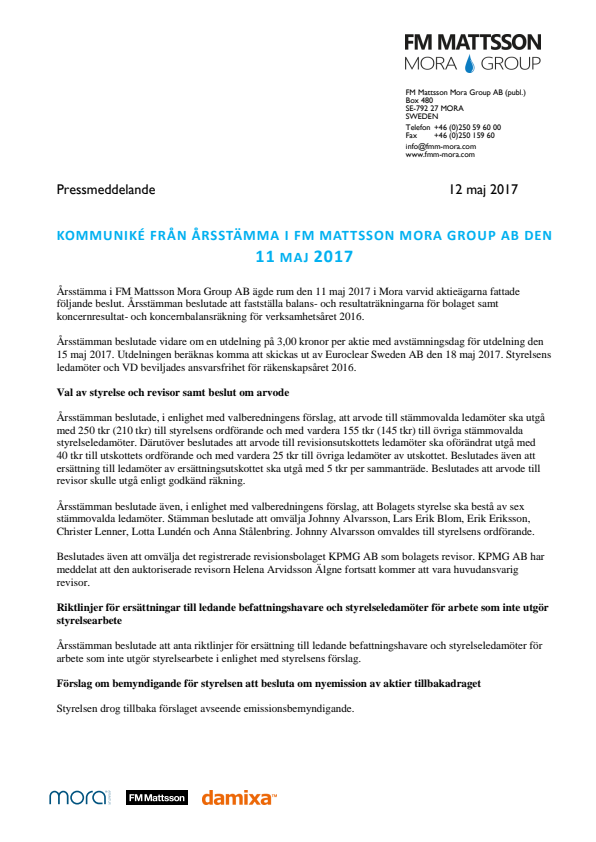 FM MATTSSON
MORA GROUP

FM Mattsson Mora Group AB (publ.)
Box 480
SE-792 27 MORA
SWEDEN
Telefon +46 (0)250 59 60 00
Fax +46 (0)250 159 60
info@fmm-mora.com
www.fmm-mora.com

Pressmeddelande 12 maj 2017

KOMMUNIKÉ FRÅN ÅRSSTÄMMA I FM MATTSSON MORA GROUP AB DEN 11 MAJ 2017

Årsstämma i FM Mattsson Mora Group AB ägde rum den 11 maj 2017 i Mora varvid aktieägarna fattade följande beslut. Årsstämman beslutade att fastställa balans- och resultaträkningarna för bolaget samt koncernresultat- och koncernbalansräkning för verksamhetsåret 2016.

Årsstämman beslutade vidare om en utdelning på 3,00 kronor per aktie med avstämningsdag för utdelning den 15 maj 2017. Utdelningen beräknas komma att skickas ut av Euroclear Sweden AB den 18 maj 2017. Styrelsens ledamöter och VD beviljades ansvarsfrihet för räkenskapsåret 2016.

Val av styrelse och revisor samt beslut om arvode

Årsstämman beslutade, i enlighet med valberedningens förslag, att arvode till stämmovalda ledamöter ska utgå med 250 tkr (210 tkr) till styrelsens ordförande och med vardera 155 tkr (145 tkr) till övriga stämmovalda styrelseledamöter. Därutöver beslutades att arvode till revisionsutskottets ledamöter ska oförändrat utgå med 40 tkr till utskottets ordförande och med vardera 25 tkr till övriga ledamöter av utskottet. Beslutades även att ersättning till ledamöter av ersättningsutskottet ska utgå med 5 tkr per sammanträde. Beslutades att arvode till revisor skulle utgå enligt godkänd räkning.

Årsstämman beslutade även, i enlighet med valberedningens förslag, att Bolagets styrelse ska bestå av sex stämmovalda ledamöter. Stämman beslutade att omvälja Johnny Alvarsson, Lars Erik Blom, Erik Eriksson, Christer Lenner, Lotta Lundén och Anna Stålenbring. Johnny Alvarsson omvaldes till styrelsens ordförande.

Beslutades även att omvälja det registrerade revisionsbolaget KPMG AB som bolagets revisor. KPMG AB har meddelat att den auktoriserade revisorn Helena Arvidsson Älgne fortsatt kommer att vara huvudansvarig revisor.

Riktlinjer för ersättningar till ledande befattningshavare och styrelseledamöter för arbete som inte utgör styrelsearbete

Årsstämman beslutade att anta riktlinjer för ersättning till ledande befattningshavare och styrelseledamöter för arbete som inte utgör styrelsearbete i enlighet med styrelsens förslag.

Förslag om bemyndigande för styrelsen att besluta om nyemission av aktier tillbakadraget

Styrelsen drog tillbaka förslaget avseende emissionsbemyndigande.

mora FM Mattsson damixa